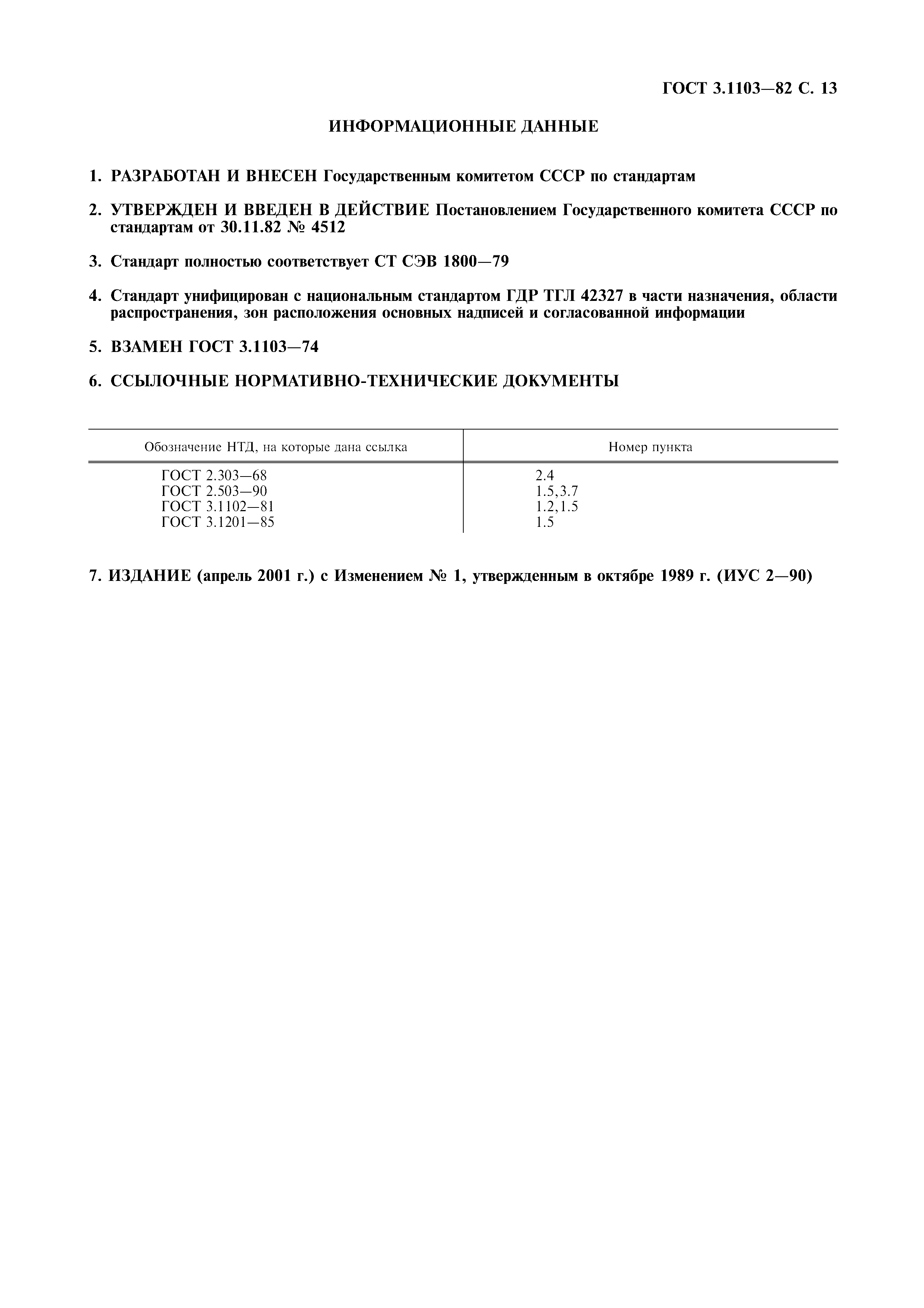 ГОСТ 3.1103—82 С. 13

ИНФОРМАЦИОННЫЕ ДАННЫЕ

1. РАЗРАБОТАН И ВНЕСЕН Государственным комитетом СССР по стандартам

2. УТВЕРЖДЕН И ВВЕДЕН В ДЕЙСТВИЕ Постановлением Государственного комитета СССР по стандартам от 30.11.82 № 4512

3. Стандарт полностью соответствует СТ СЭВ 1800—79

4. Стандарт унифицирован с национальным стандартом ГДР ТГЛ 42327 в части назначения, области распространения, зон расположения основных надписей и согласованной информации

5. ВЗАМЕН ГОСТ 3.1103—74

6. ССЫЛОЧНЫЕ НОРМАТИВНО-ТЕХНИЧЕСКИЕ ДОКУМЕНТЫ

| Обозначение НТД, на которые дана ссылка | Номер пункта |
|---|---|
| ГОСТ 2.303—68 | 2.4 |
| ГОСТ 2.503—90 | 1.5,3.7 |
| ГОСТ 3.1102—81 | 1.2,1.5 |
| ГОСТ 3.1201—85 | 1.5 |

7. ИЗДАНИЕ (апрель 2001 г.) с Изменением № 1, утвержденным в октябре 1989 г. (ИУС 2—90)